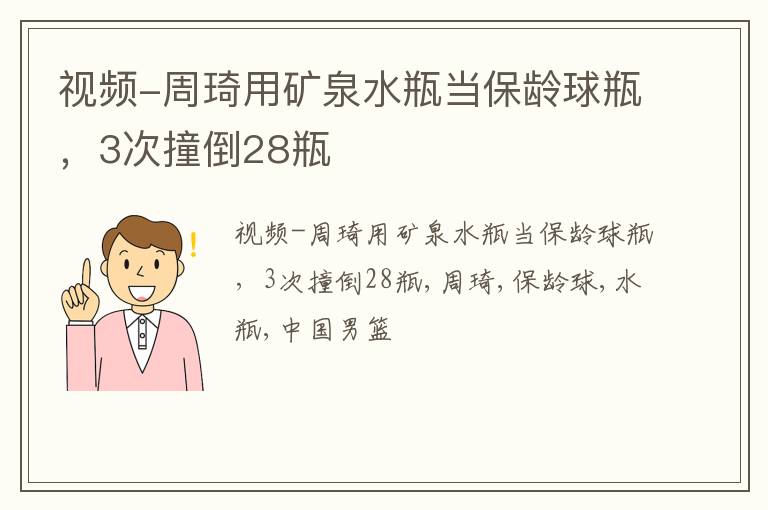 视频-周琦用矿泉水瓶当保龄球瓶，3次撞倒28瓶

视频-周琦用矿泉水瓶当保龄球瓶，3次撞倒28瓶，周琦，保龄球，水瓶，中国男篮